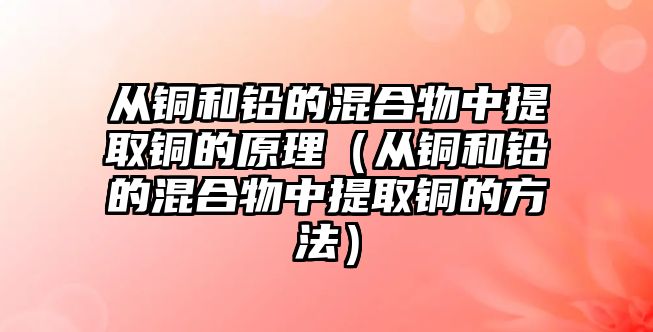 从铜和铅的混合物中提取铜的原理（从铜和铅的混合物中提取铜的方法）